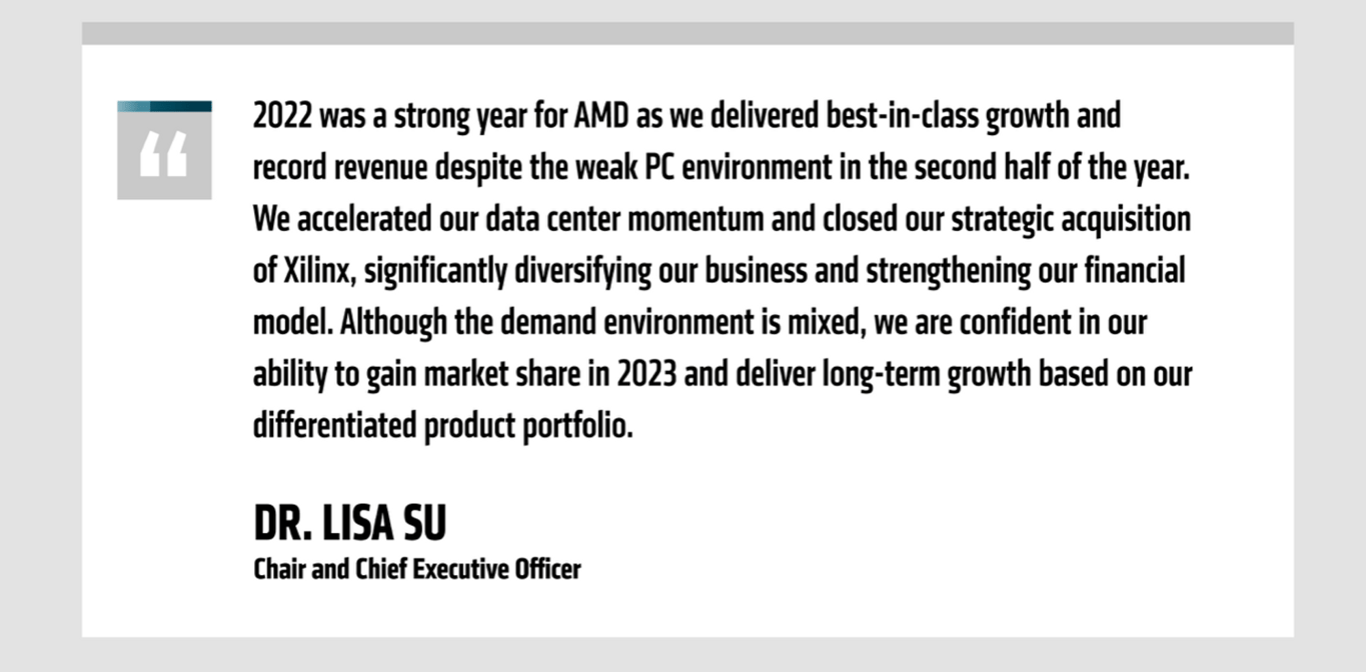 “

2022 was a strong year for AMD as we delivered best-in-class growth and record revenue despite the weak PC environment in the second half of the year. We accelerated our data center momentum and closed our strategic acquisition of Xilinx, significantly diversifying our business and strengthening our financial model. Although the demand environment is mixed, we are confident in our ability to gain market share in 2023 and deliver long-term growth based on our differentiated product portfolio.

DR. LISA SU
Chair and Chief Executive Officer